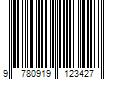 9 780919 123427